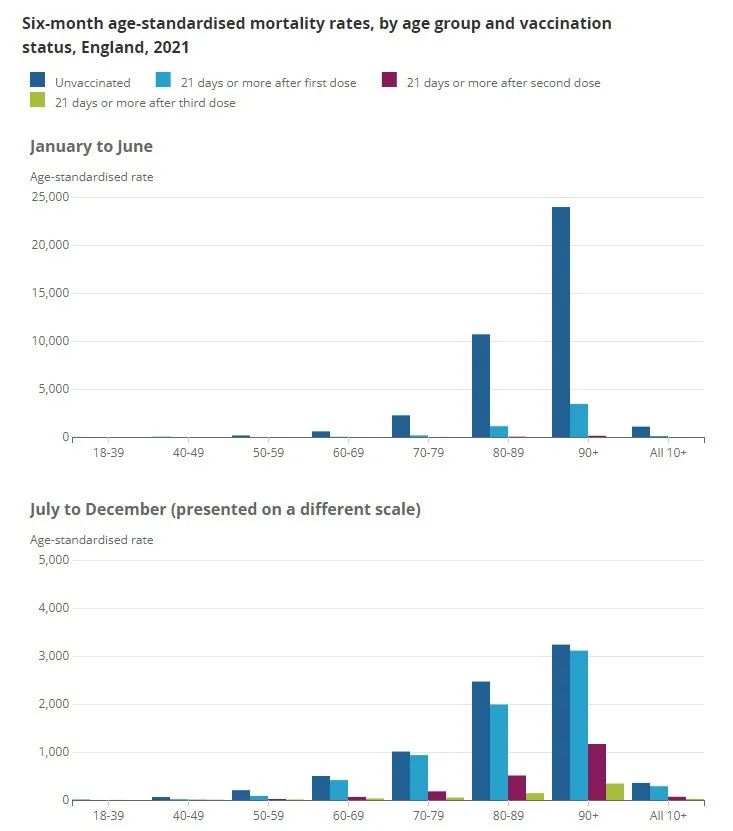 Six-month age-standardised mortality rates, by age group and vaccination status, England, 2021

Unvaccinated
21 days or more after first dose
21 days or more after second dose
21 days or more after third dose

January to June

Age-standardised rate
25,000
20,000
15,000
10,000
5,000
0
18-39
40-49
50-59
60-69
70-79
80-89
90+
All 10+

July to December (presented on a different scale)

Age-standardised rate
5,000
4,000
3,000
2,000
1,000
0
18-39
40-49
50-59
60-69
70-79
80-89
90+
All 10+